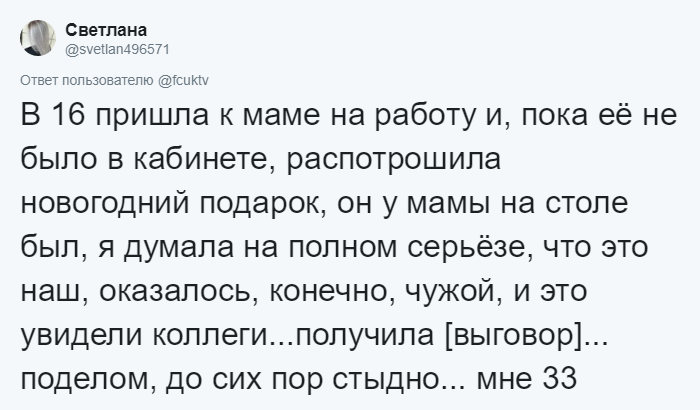 Светлана
@svetlan496571

Ответ пользователю @fcuktv

В 16 пришла к маме на работу и, пока её не было в кабинете, распотрошила новогодний подарок, он у мамы на столе был, я думала на полном серьёзе, что это наш, оказалось, конечно, чужой, и это увидели коллеги...получила [выговор]... поделом, до сих пор стыдно... мне 33